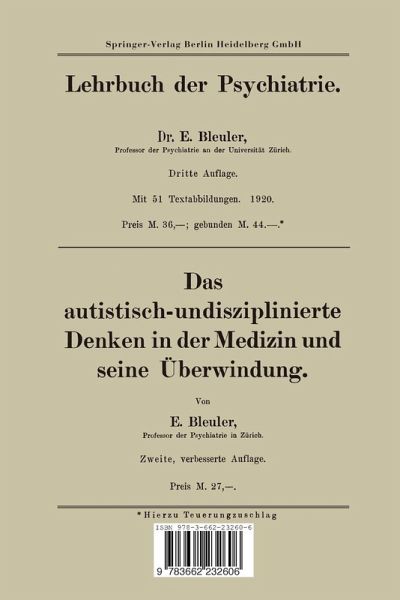 Springer-Verlag Berlin Heidelberg GmbH

Lehrbuch der Psychiatrie.

Dr. E. Bleuler,
Professor der Psychiatrie an der Universität Zürich.

Dritte Auflage.

Mit 51 Textabbildungen. 1920.

Preis M. 36,—; gebunden M. 44.—.*

Das autistisch-undisziplinierte Denken in der Medizin und seine Überwindung.

Von

E. Bleuler,
Professor der Psychiatrie in Zürich.

Zweite, verbesserte Auflage.

Preis M. 27,—.

*Hierzu Teuerungzuschlag

ISBN 978-3-662-23260-6

9 783662 232606